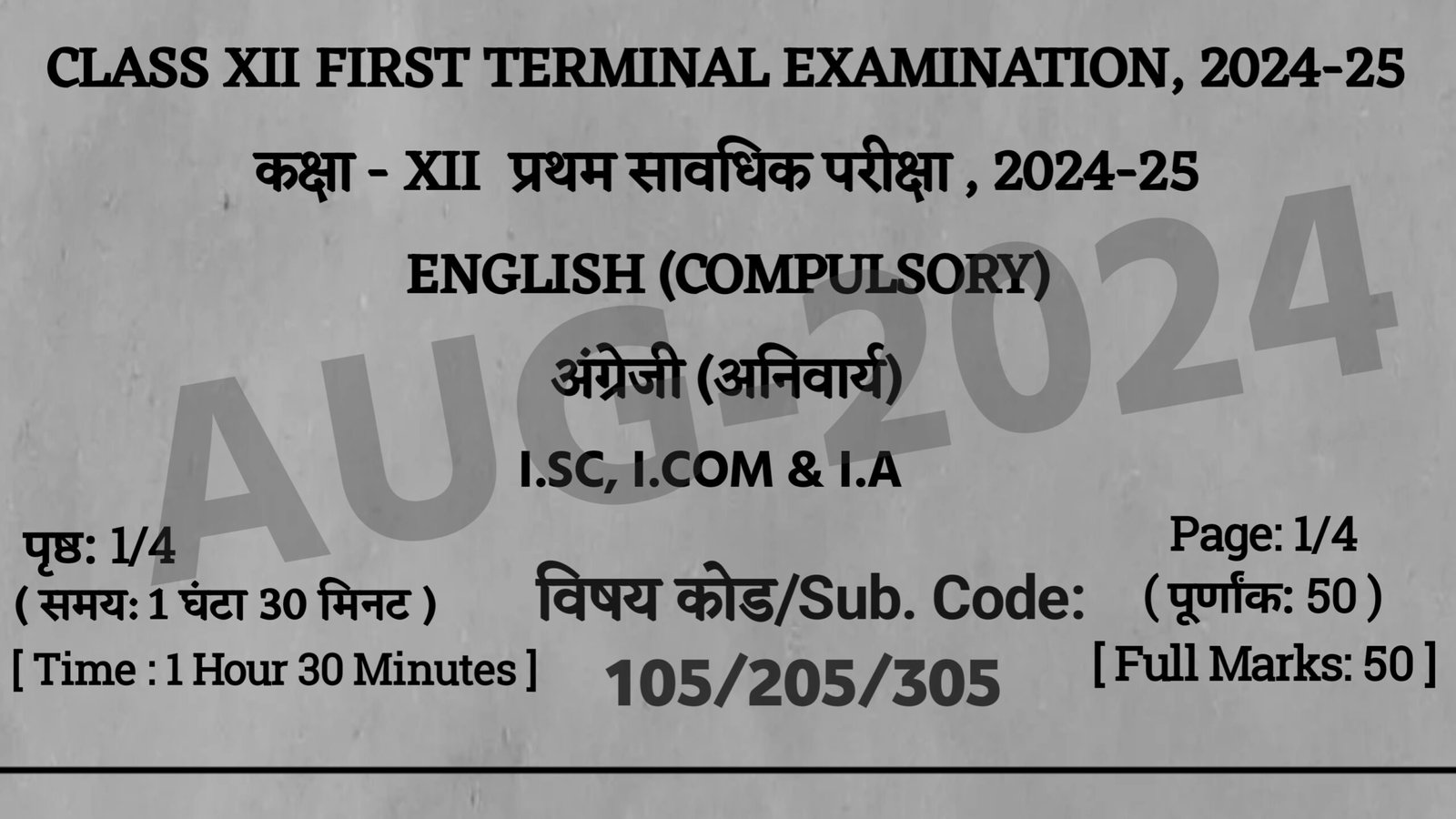 CLASS XII FIRST TERMINAL EXAMINATION, 2024-25

कक्षा - XII प्रथम सावधिक परीक्षा , 2024-25

ENGLISH (COMPULSORY)

अंग्रेजी (अनिवार्य)

I.SC, I.COM & I.A

AUG-2024

पृष्ठ: 1/4
( समय: 1 घंटा 30 मिनट )
[ Time : 1 Hour 30 Minutes ]

विषय कोड/Sub. Code:
105/205/305

Page: 1/4
( पूर्णांक: 50 )
[ Full Marks: 50 ]